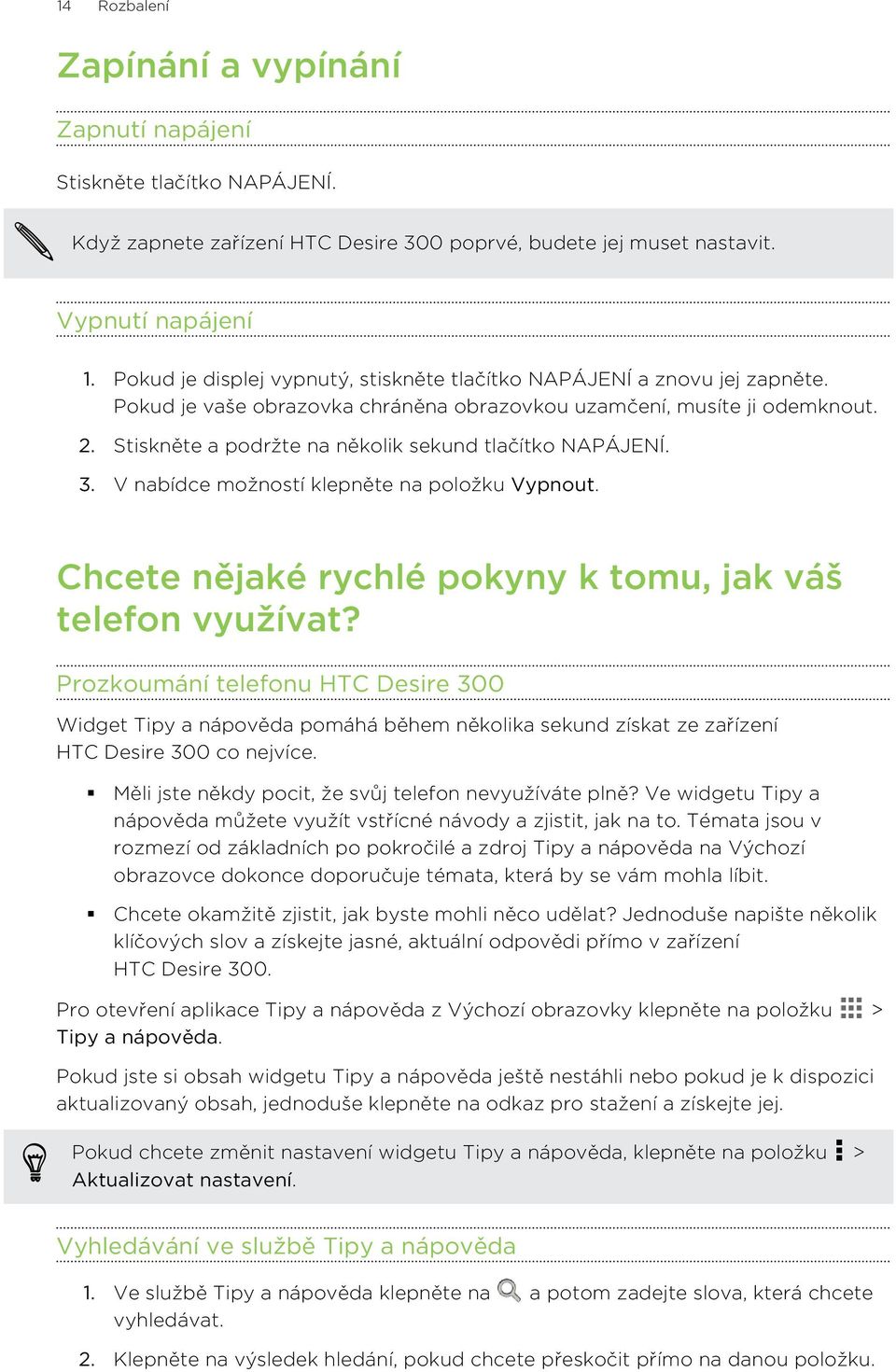 14 Rozbalení

Zapínání a vypínání

Zapnutí napájení

Stiskněte tlačítko NAPÁJENÍ.

Když zapnete zařízení HTC Desire 300 poprvé, budete jej muset nastavit.

Vypnutí napájení

1. Pokud je displej vypnutý, stiskněte tlačítko NAPÁJENÍ a znovu jej zapněte. Pokud je vaše obrazovka chráněna obrazovkou uzamčení, musíte ji odemknout.
2. Stiskněte a podržte na několik sekund tlačítko NAPÁJENÍ.
3. V nabídce možností klepněte na položku Vypnout.

Chcete nějaké rychlé pokyny k tomu, jak váš telefon využívat?

Prozkoumání telefonu HTC Desire 300

Widget Tipy a nápověda pomáhá během několika sekund získat ze zařízení HTC Desire 300 co nejvíce.

▪ Měli jste někdy pocit, že svůj telefon nevyužíváte plně? Ve widgetu Tipy a nápověda můžete využít vstřícné návody a zjistit, jak na to. Témata jsou v rozmezí od základních po pokročilé a zdroj Tipy a nápověda na Výchozí obrazovce dokonce doporučuje témata, která by se vám mohla líbit.
▪ Chcete okamžitě zjistit, jak byste mohli něco udělat? Jednoduše napište několik klíčových slov a získejte jasné, aktuální odpovědi přímo v zařízení HTC Desire 300.

Pro otevření aplikace Tipy a nápověda z Výchozí obrazovky klepněte na položku > Tipy a nápověda.

Pokud jste si obsah widgetu Tipy a nápověda ještě nestáhli nebo pokud je k dispozici aktualizovaný obsah, jednoduše klepněte na odkaz pro stažení a získejte jej.

Pokud chcete změnit nastavení widgetu Tipy a nápověda, klepněte na položku > Aktualizovat nastavení.

Vyhledávání ve službě Tipy a nápověda

1. Ve službě Tipy a nápověda klepněte na a potom zadejte slova, která chcete vyhledávat.
2. Klepněte na výsledek hledání, pokud chcete přeskočit přímo na danou položku.